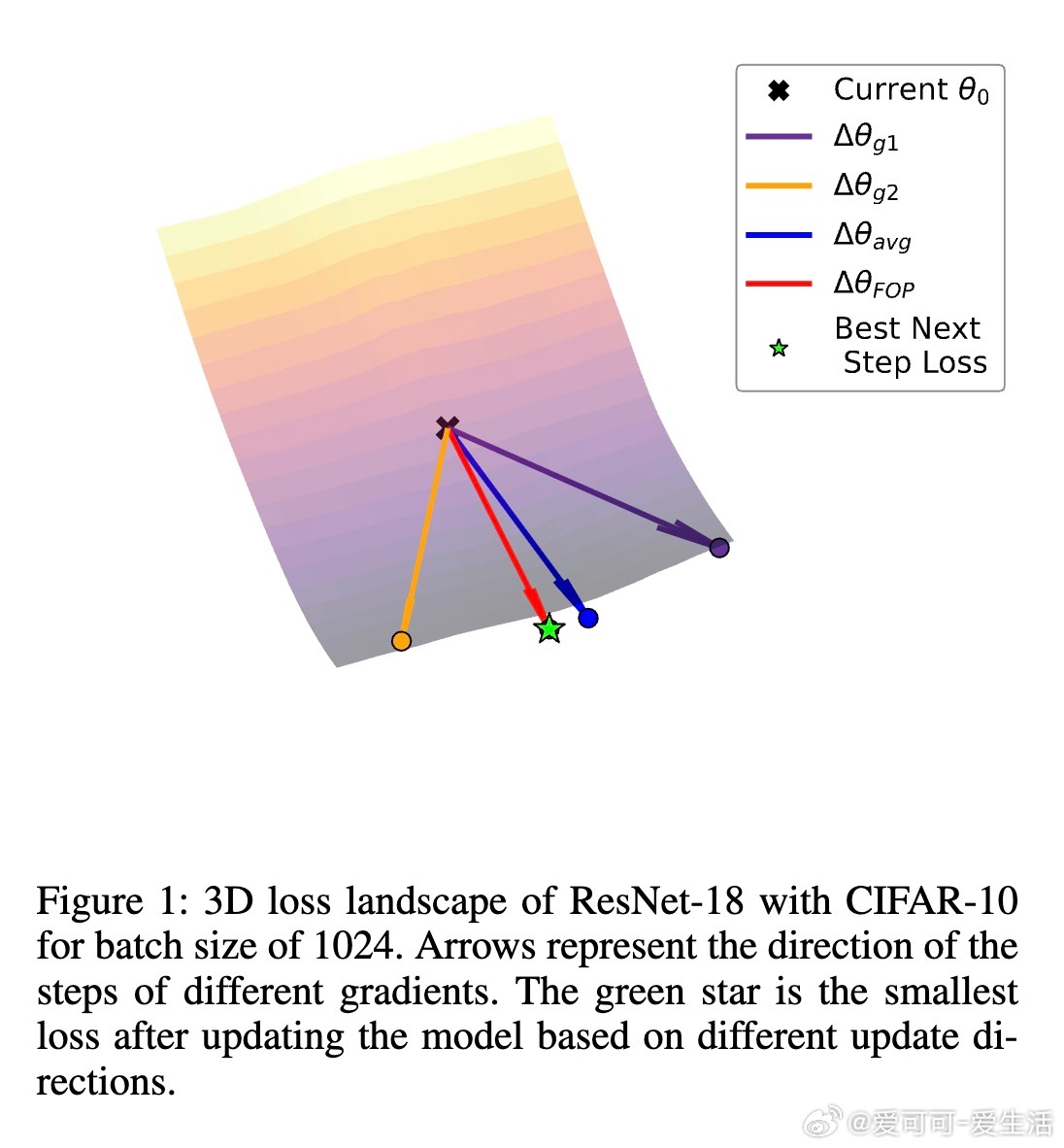 Current $\theta_0$
$\Delta\theta_{g1}$
$\Delta\theta_{g2}$
$\Delta\theta_{avg}$
$\Delta\theta_{FOP}$
Best Next Step Loss

Figure 1: 3D loss landscape of ResNet-18 with CIFAR-10 for batch size of 1024. Arrows represent the direction of the steps of different gradients. The green star is the smallest loss after updating the model based on different update directions.

@爱可可-爱生活